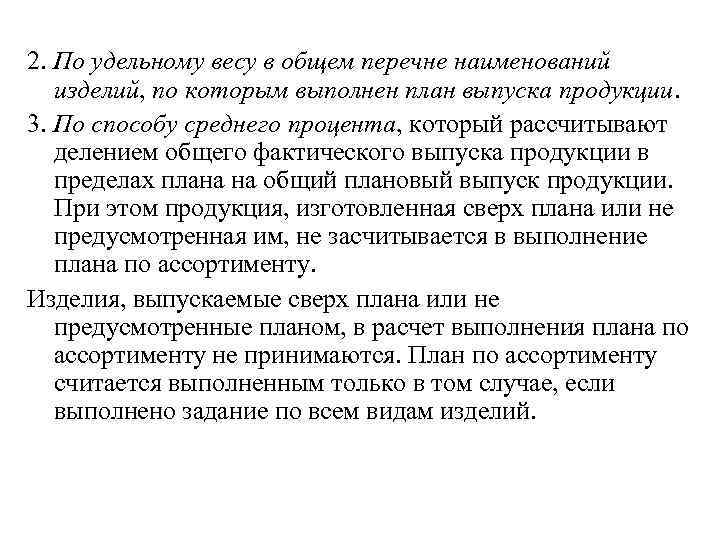 2. По удельному весу в общем перечне наименований изделий, по которым выполнен план выпуска продукции.

3. По способу среднего процента, который рассчитывают делением общего фактического выпуска продукции в пределах плана на общий плановый выпуск продукции. При этом продукция, изготовленная сверх плана или не предусмотренная им, не засчитывается в выполнение плана по ассортименту.

Изделия, выпускаемые сверх плана или не предусмотренные планом, в расчет выполнения плана по ассортименту не принимаются. План по ассортименту считается выполненным только в том случае, если выполнено задание по всем видам изделий.